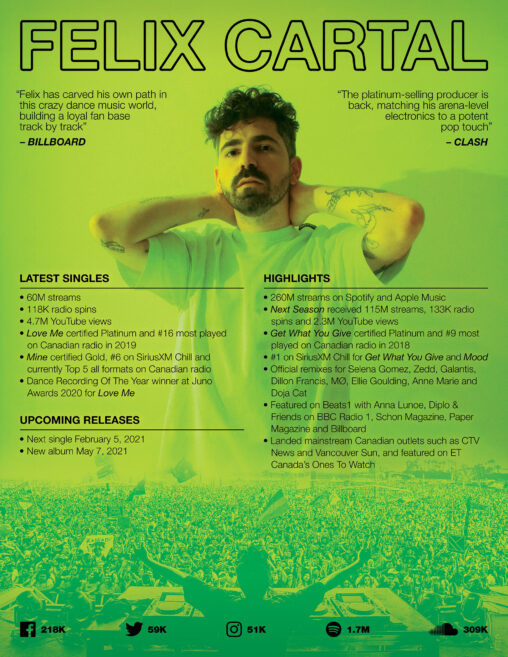 FELIX CARTAL

"Felix has carved his own path in this crazy dance music world, building a loyal fan base track by track"
– BILLBOARD

"The platinum-selling producer is back, matching his arena-level electronics to a potent pop touch"
– CLASH

LATEST SINGLES

• 60M streams
• 118K radio spins
• 4.7M YouTube views
• Love Me certified Platinum and #16 most played on Canadian radio in 2019
• Mine certified Gold, #6 on SiriusXM Chill and currently Top 5 all formats on Canadian radio
• Dance Recording Of The Year winner at Juno Awards 2020 for Love Me

UPCOMING RELEASES

• Next single February 5, 2021
• New album May 7, 2021

HIGHLIGHTS

• 260M streams on Spotify and Apple Music
• Next Season received 115M streams, 133K radio spins and 2.3M YouTube views
• Get What You Give certified Platinum and #9 most played on Canadian radio in 2018
• #1 on SiriusXM Chill for Get What You Give and Mood
• Official remixes for Selena Gomez, Zedd, Galantis, Dillon Francis, MØ, Ellie Goulding, Anne Marie and Doja Cat
• Featured on Beats1 with Anna Lunoe, Diplo & Friends on BBC Radio 1, Schon Magazine, Paper Magazine and Billboard
• Landed mainstream Canadian outlets such as CTV News and Vancouver Sun, and featured on ET Canada's Ones To Watch

218K 59K 51K 1.7M 309K